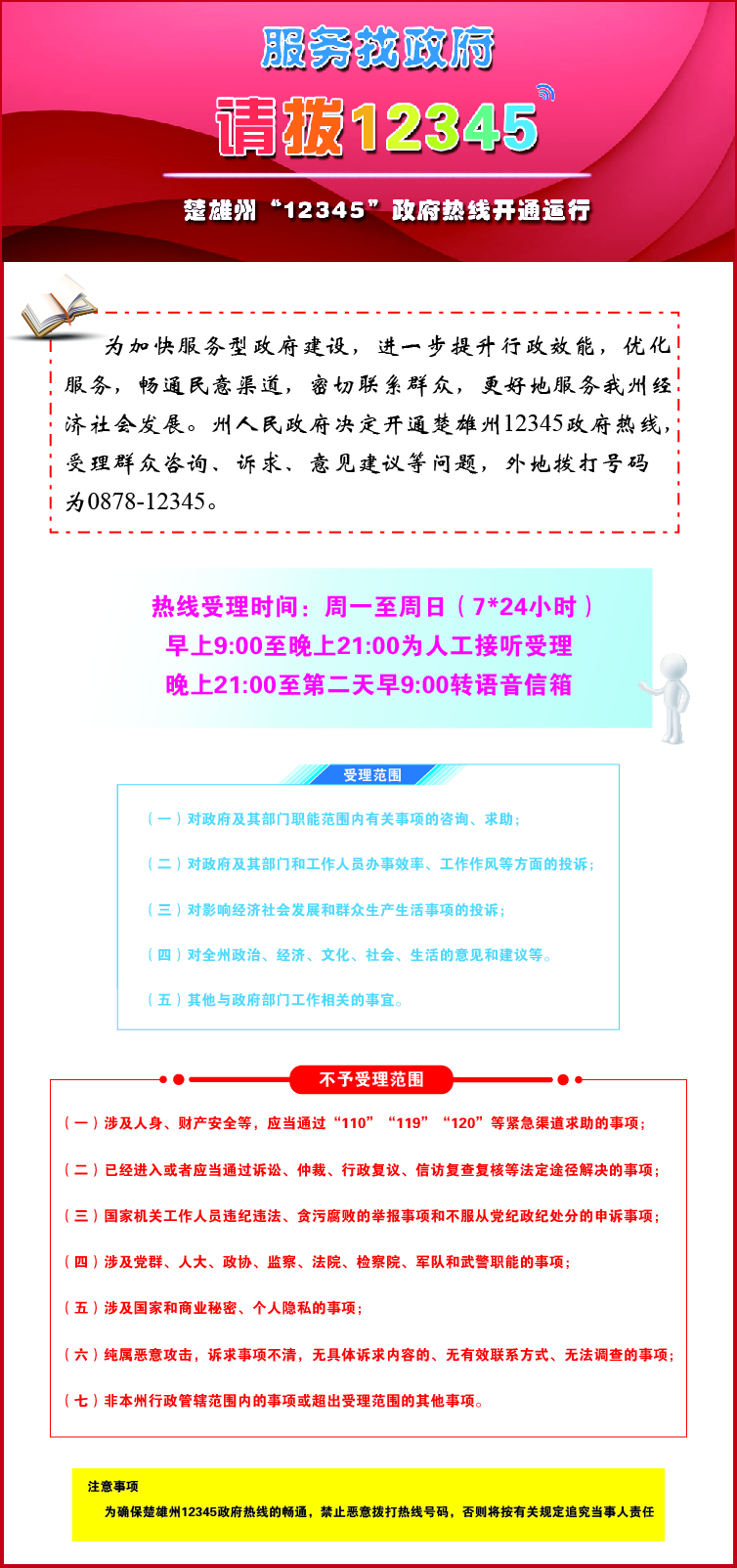 服务找政府

请拨12345

楚雄州“12345”政府热线开通运行

为加快服务型政府建设，进一步提升行政效能，优化服务，畅通民意渠道，密切联系群众，更好地服务我州经济社会发展。州人民政府决定开通楚雄州12345政府热线，受理群众咨询、诉求、意见建议等问题，外地拨打号码为0878-12345。

热线受理时间：周一至周日（7*24小时）
早上9:00至晚上21:00为人工接听受理
晚上21:00至第二天早9:00转语音信箱

受理范围

（一）对政府及其部门职能范围内有关事项的咨询、求助；

（二）对政府及其部门和工作人员办事效率、工作作风等方面的投诉；

（三）对影响经济社会发展和群众生产生活事项的投诉；

（四）对全州政治、经济、文化、社会、生活的意见和建议等。

（五）其他与政府部门工作相关的事宜。

不予受理范围

（一）涉及人身、财产安全等，应当通过“110”“119”“120”等紧急渠道求助的事项；

（二）已经进入或者应当通过诉讼、仲裁、行政复议、信访复查复核等法定途径解决的事项；

（三）国家机关工作人员违纪违法、贪污腐败的举报事项和不服从党纪政纪处分的申诉事项；

（四）涉及党群、人大、政协、监察、法院、检察院、军队和武警职能的事项；

（五）涉及国家和商业秘密、个人隐私的事项；

（六）纯属恶意攻击，诉求事项不清，无具体诉求内容的、无有效联系方式、无法调查的事项；

（七）非本州行政管辖范围内的事项或超出受理范围的其他事项。

注意事项
为确保楚雄州12345政府热线的畅通，禁止恶意拨打热线号码，否则将按有关规定追究当事人责任